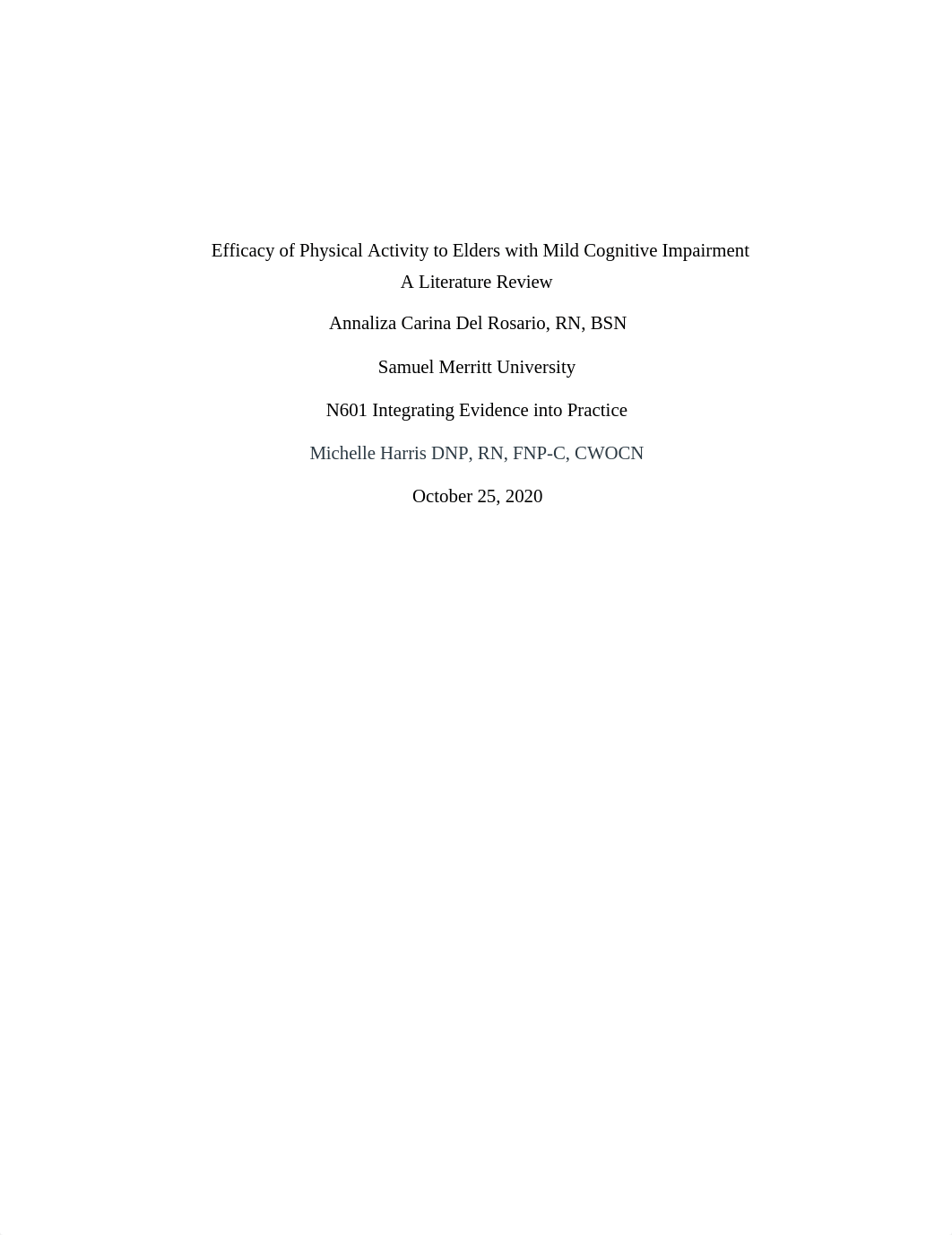 Efficacy of Physical Activity to Elders with Mild Cognitive Impairment
A Literature Review

Annaliza Carina Del Rosario, RN, BSN

Samuel Merritt University

N601 Integrating Evidence into Practice

Michelle Harris DNP, RN, FNP-C, CWOCN

October 25, 2020